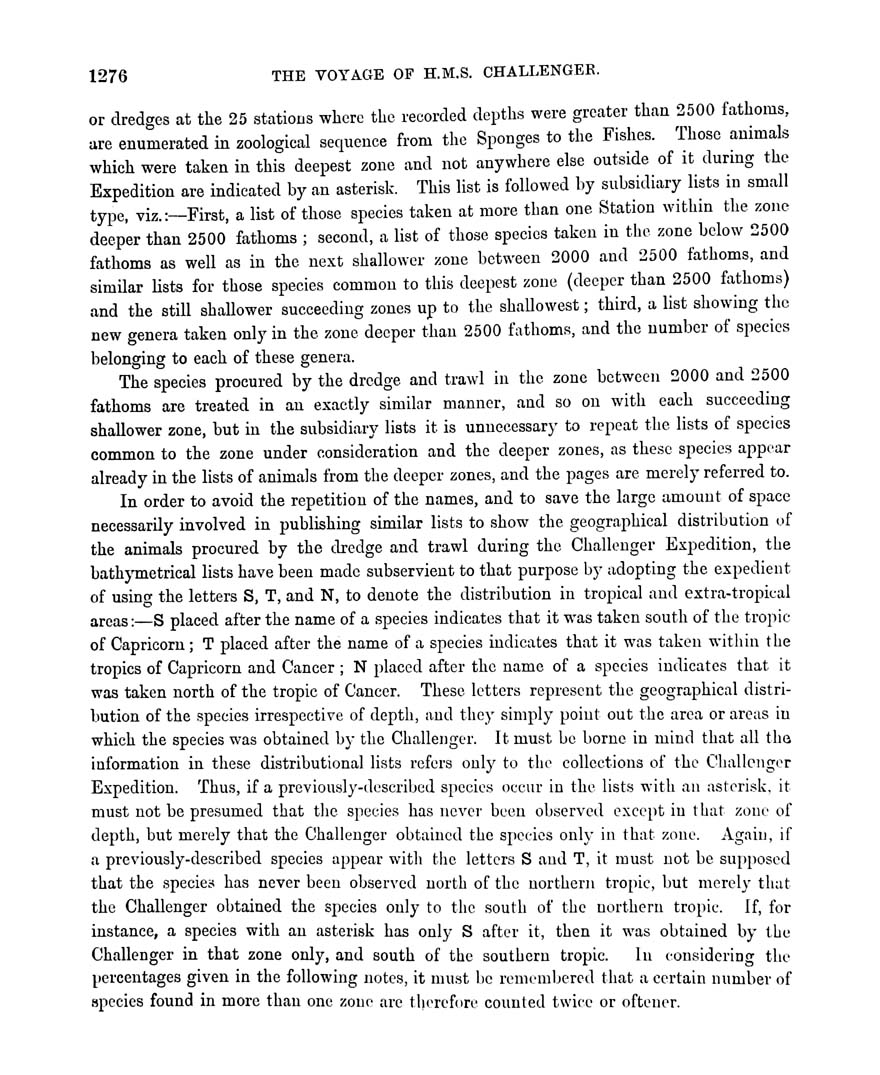 1276 THE VOYAGE OF H.M.S. CHALLENGER.

or dredges at the 25 stations where the recorded depths were greater than 2500 fathoms, are enumerated in zoological sequence from the Sponges to the Fishes. Those animals which were taken in this deepest zone and not anywhere else outside of it during the Expedition are indicated by an asterisk. This list is followed by subsidiary lists in small type, viz.:—First, a list of those species taken at more than one Station within the zone deeper than 2500 fathoms; second, a list of those species taken in the zone below 2500 fathoms as well as in the next shallower zone between 2000 and 2500 fathoms, and similar lists for those species common to this deepest zone (deeper than 2500 fathoms) and the still shallower succeeding zones up to the shallowest; third, a list showing the new genera taken only in the zone deeper than 2500 fathoms, and the number of species belonging to each of these genera.

The species procured by the dredge and trawl in the zone between 2000 and 2500 fathoms are treated in an exactly similar manner, and so on with each succeeding shallower zone, but in the subsidiary lists it is unnecessary to repeat the lists of species common to the zone under consideration and the deeper zones, as these species appear already in the lists of animals from the deeper zones, and the pages are merely referred to.

In order to avoid the repetition of the names, and to save the large amount of space necessarily involved in publishing similar lists to show the geographical distribution of the animals procured by the dredge and trawl during the Challenger Expedition, the bathymetrical lists have been made subservient to that purpose by adopting the expedient of using the letters S, T, and N, to denote the distribution in tropical and extra-tropical areas:—S placed after the name of a species indicates that it was taken south of the tropic of Capricorn; T placed after the name of a species indicates that it was taken within the tropics of Capricorn and Cancer; N placed after the name of a species indicates that it was taken north of the tropic of Cancer. These letters represent the geographical distribution of the species irrespective of depth, and they simply point out the area or areas in which the species was obtained by the Challenger. It must be borne in mind that all the information in these distributional lists refers only to the collections of the Challenger Expedition. Thus, if a previously-described species occur in the lists with an asterisk, it must not be presumed that the species has never been observed except in that zone of depth, but merely that the Challenger obtained the species only in that zone. Again, if a previously-described species appear with the letters S and T, it must not be supposed that the species has never been observed north of the northern tropic, but merely that the Challenger obtained the species only to the south of the northern tropic. If, for instance, a species with an asterisk has only S after it, then it was obtained by the Challenger in that zone only, and south of the southern tropic. In considering the percentages given in the following notes, it must be remembered that a certain number of species found in more than one zone are therefore counted twice or oftener.